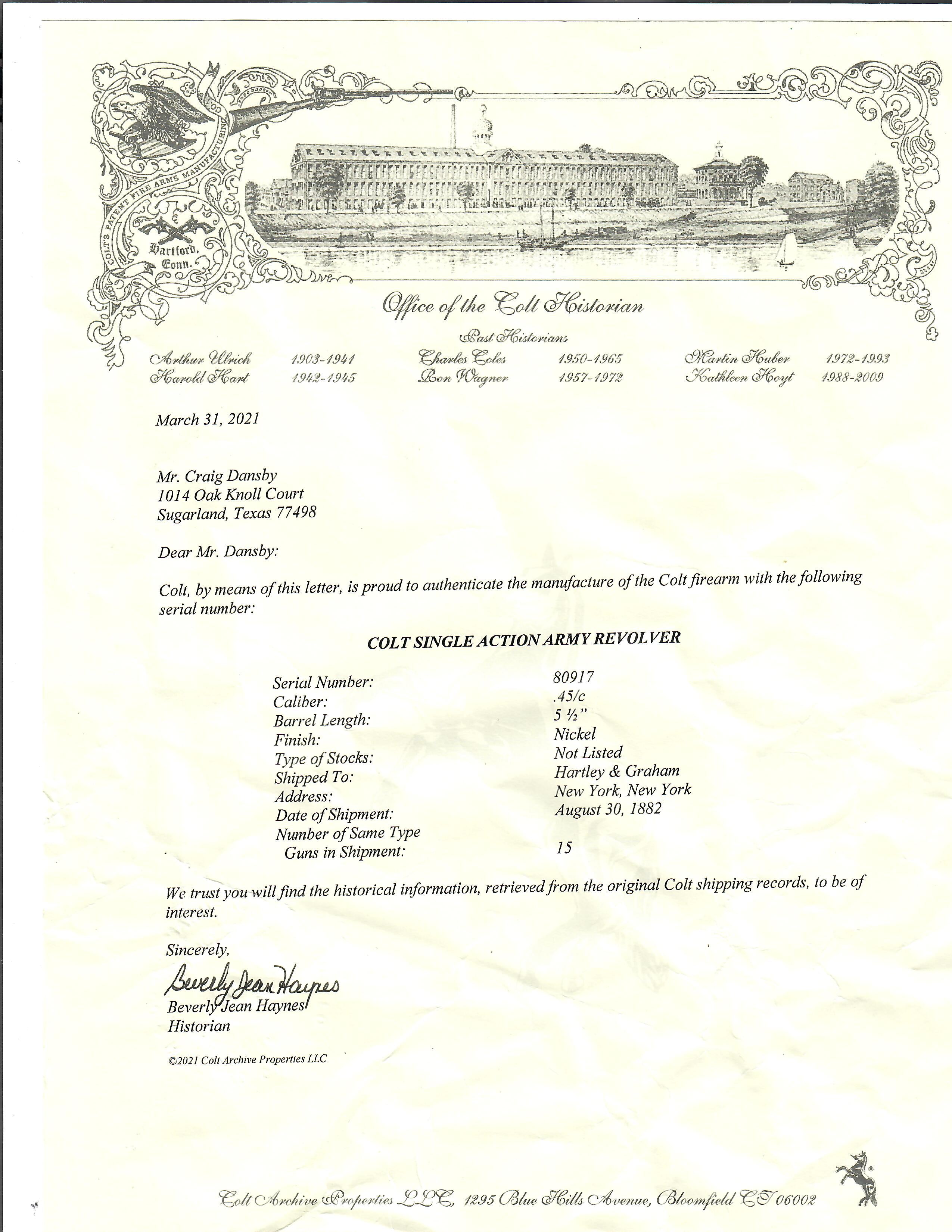 COLT'S PATENT FIRE ARMS MANUFACTURING CO.

Hartford, Conn.

Office of the Colt Historian

Past Historians

Arthur Ulrich 1903-1941
Harold Hart 1942-1945
Charles Coles 1950-1965
Ron Wagner 1957-1972
Martin Huber 1972-1993
Kathleen Hoyt 1988-2009

March 31, 2021

Mr. Craig Dansby
1014 Oak Knoll Court
Sugarland, Texas 77498

Dear Mr. Dansby:

Colt, by means of this letter, is proud to authenticate the manufacture of the Colt firearm with the following serial number:

COLT SINGLE ACTION ARMY REVOLVER

| | |
|---|---|
| Serial Number: | 80917 |
| Caliber: | .45/c |
| Barrel Length: | 5 ½" |
| Finish: | Nickel |
| Type of Stocks: | Not Listed |
| Shipped To: | Hartley & Graham |
| Address: | New York, New York |
| Date of Shipment: | August 30, 1882 |
| Number of Same Type Guns in Shipment: | 15 |

We trust you will find the historical information, retrieved from the original Colt shipping records, to be of interest.

Sincerely,

Beverly Jean Haynes
Beverly Jean Haynes
Historian

©2021 Colt Archive Properties LLC

Colt Archive Properties LLC, 1295 Blue Hills Avenue, Bloomfield CT 06002